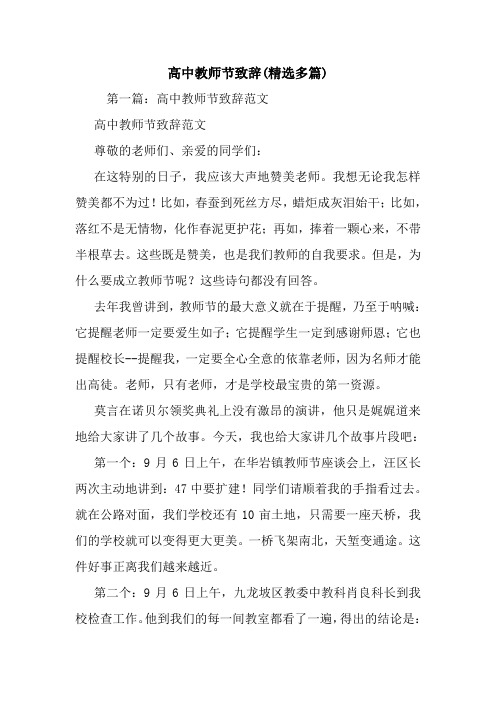 高中教师节致辞(精选多篇)

第一篇：高中教师节致辞范文

高中教师节致辞范文

尊敬的老师们、亲爱的同学们：

在这特别的日子，我应该大声地赞美老师。我想无论我怎样赞美都不为过！比如，春蚕到死丝方尽，蜡炬成灰泪始干；比如，落红不是无情物，化作春泥更护花；再如，捧着一颗心来，不带半根草去。这些既是赞美，也是我们教师的自我要求。但是，为什么要成立教师节呢？这些诗句都没有回答。

去年我曾讲到，教师节的最大意义就在于提醒，乃至于呐喊：它提醒老师一定要爱生如子；它提醒学生一定到感谢师恩；它也提醒校长--提醒我，一定要全心全意的依靠老师，因为名师才能出高徒。老师，只有老师，才是学校最宝贵的第一资源。

莫言在诺贝尔领奖典礼上没有激昂的演讲，他只是娓娓道来地给大家讲了几个故事。今天，我也给大家讲几个故事片段吧：

第一个：9 月 6 日上午，在华岩镇教师节座谈会上，汪区长两次主动地讲到：47 中要扩建！同学们请顺着我的手指看过去。就在公路对面，我们学校还有 10 亩土地，只需要一座天桥，我们的学校就可以变得更大更美。一桥飞架南北，天堑变通途。这件好事正离我们越来越近。

第二个：9 月 6 日上午，九龙坡区教委中教科肖良科长到我校检查工作。他到我们的每一间教室都看了一遍，得出的结论是：